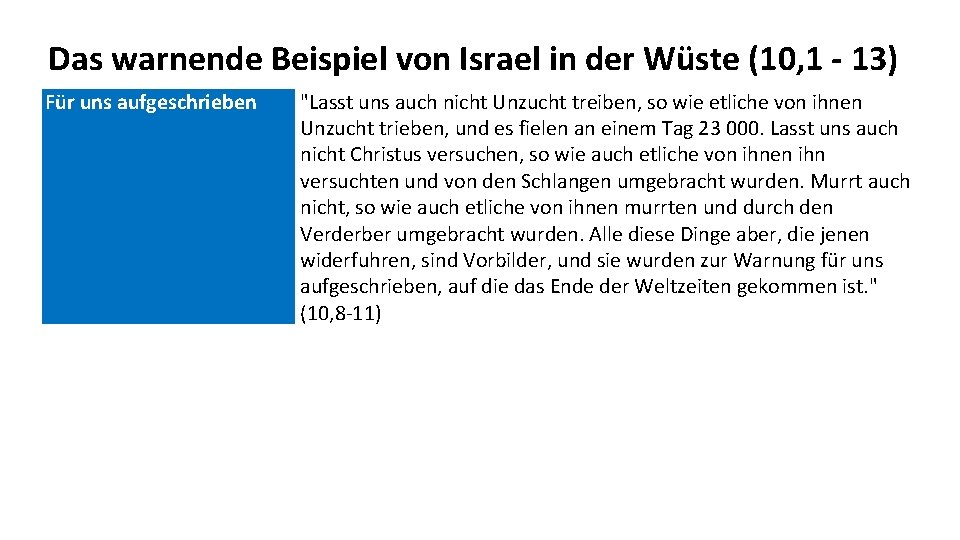 Das warnende Beispiel von Israel in der Wüste (10,1 - 13)

Für uns aufgeschrieben

"Lasst uns auch nicht Unzucht treiben, so wie etliche von ihnen Unzucht trieben, und es fielen an einem Tag 23 000. Lasst uns auch nicht Christus versuchen, so wie auch etliche von ihnen ihn versuchten und von den Schlangen umgebracht wurden. Murrt auch nicht, so wie auch etliche von ihnen murrten und durch den Verderber umgebracht wurden. Alle diese Dinge aber, die jenen widerfuhren, sind Vorbilder, und sie wurden zur Warnung für uns aufgeschrieben, auf die das Ende der Weltzeiten gekommen ist." (10,8-11)